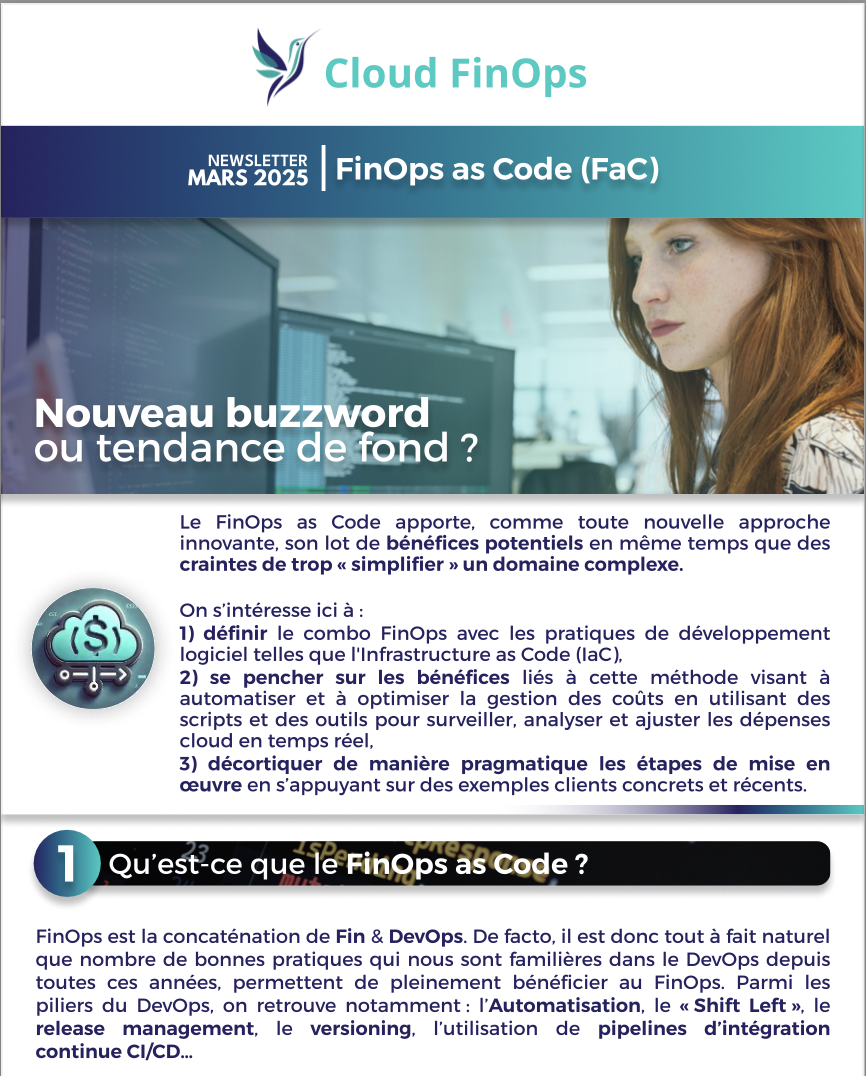 Cloud FinOps

NEWSLETTER
MARS 2025

FinOps as Code (FaC)

Nouveau buzzword
ou tendance de fond ?

Le FinOps as Code apporte, comme toute nouvelle approche innovante, son lot de bénéfices potentiels en même temps que des craintes de trop « simplifier » un domaine complexe.

On s'intéresse ici à :
1) définir le combo FinOps avec les pratiques de développement logiciel telles que l'Infrastructure as Code (IaC),
2) se pencher sur les bénéfices liés à cette méthode visant à automatiser et à optimiser la gestion des coûts en utilisant des scripts et des outils pour surveiller, analyser et ajuster les dépenses cloud en temps réel,
3) décortiquer de manière pragmatique les étapes de mise en œuvre en s'appuyant sur des exemples clients concrets et récents.

1 Qu'est-ce que le FinOps as Code ?

FinOps est la concaténation de Fin & DevOps. De facto, il est donc tout à fait naturel que nombre de bonnes pratiques qui nous sont familières dans le DevOps depuis toutes ces années, permettent de pleinement bénéficier au FinOps. Parmi les piliers du DevOps, on retrouve notamment : l'Automatisation, le « Shift Left », le release management, le versioning, l'utilisation de pipelines d'intégration continue CI/CD...